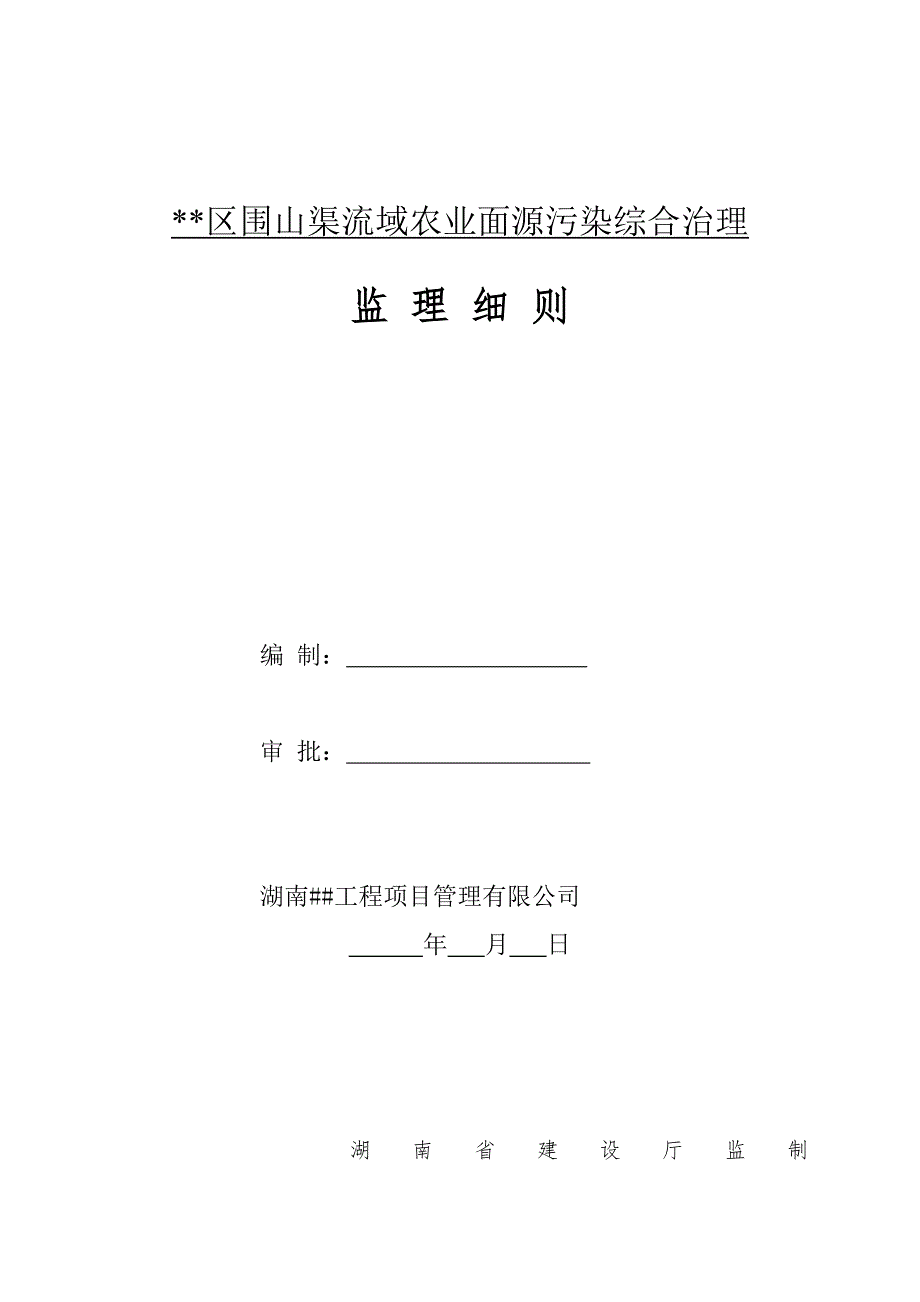 **区围山渠流域农业面源污染综合治理

监 理 细 则

编 制：____________________

审 批：____________________

湖南##工程项目管理有限公司

______年___月___日

湖 南 省 建 设 厅 监 制